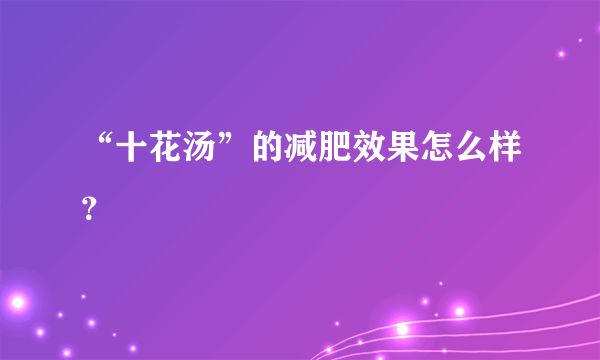 “十花汤”的减肥效果怎么样？